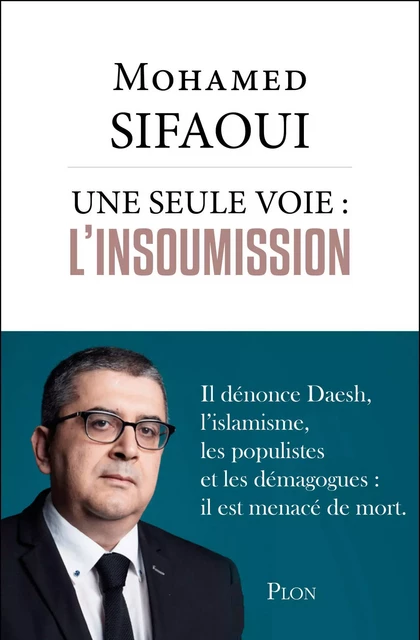 MOHAMED
SIFAOUI

UNE SEULE VOIE :
L'INSOUMISSION

Il dénonce Daesh, l'islamisme, les populistes et les démagogues : il est menacé de mort.

PLON